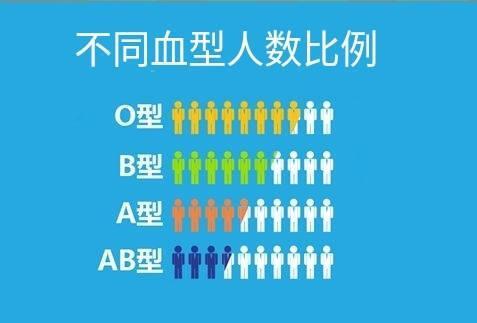 不同血型人数比例

O型

B型

A型

AB型